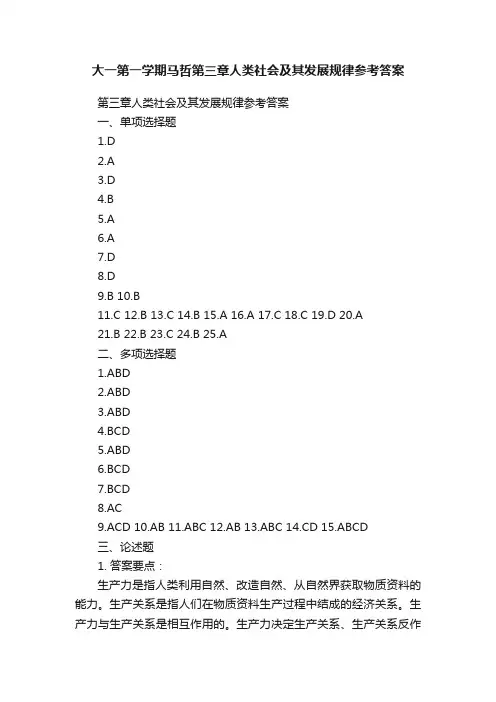 大一第一学期马哲第三章人类社会及其发展规律参考答案

第三章人类社会及其发展规律参考答案

一、单项选择题

1.D

2.A

3.D

4.B

5.A

6.A

7.D

8.D

9.B 10.B

11.C 12.B 13.C 14.B 15.A 16.A 17.C 18.C 19.D 20.A

21.B 22.B 23.C 24.B 25.A

二、多项选择题

1.ABD

2.ABD

3.ABD

4.BCD

5.ABD

6.BCD

7.BCD

8.AC

9.ACD 10.AB 11.ABC 12.AB 13.ABC 14.CD 15.ABCD

三、论述题

1. 答案要点：

生产力是指人类利用自然、改造自然、从自然界获取物质资料的能力。生产关系是指人们在物质资料生产过程中结成的经济关系。生产力与生产关系是相互作用的。生产力决定生产关系、生产关系反作